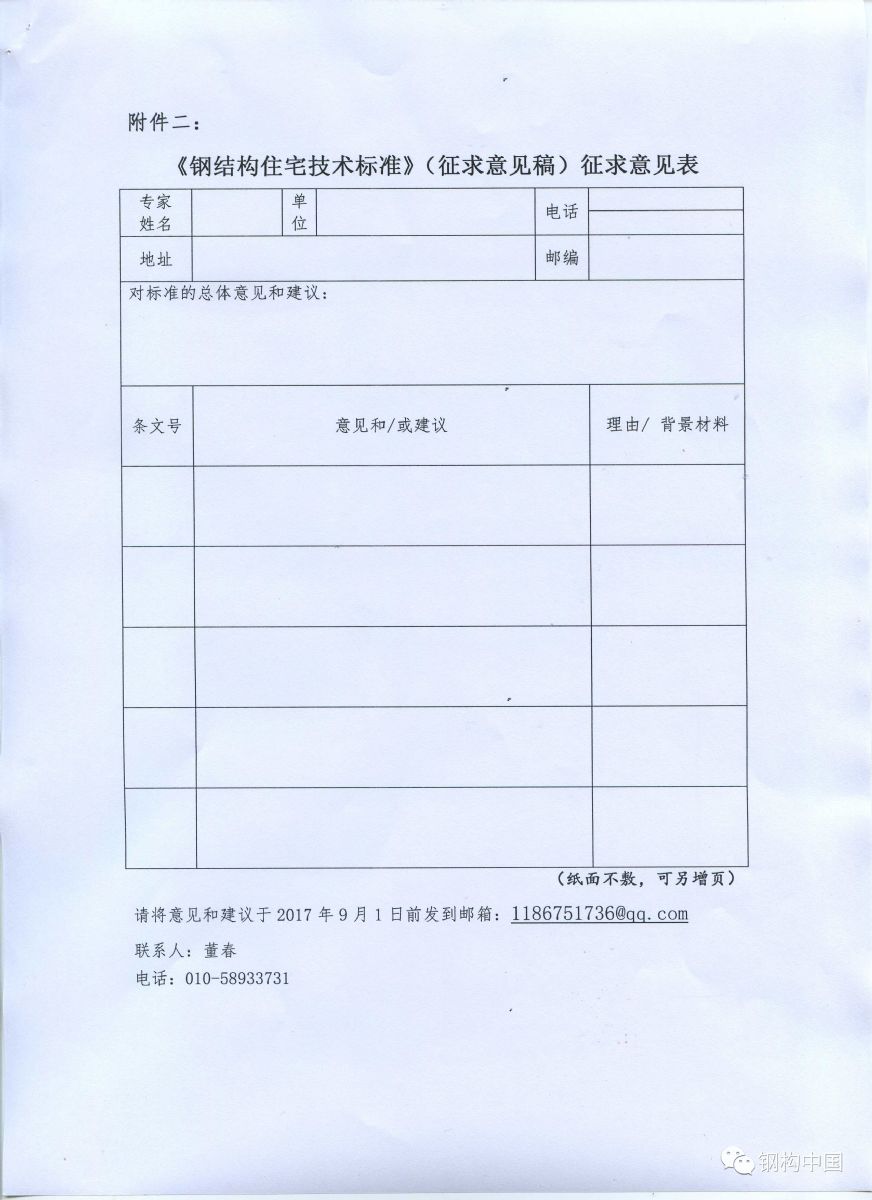 附件二：

《钢结构住宅技术标准》（征求意见稿）征求意见表

| 专家姓名 | | 单位 | | 电话 | |
|---|---|---|---|---|---|
| 地址 | | | | 邮编 | |

对标准的总体意见和建议：

| 条文号 | 意见和/或建议 | 理由/ 背景材料 |
|---|---|---|
| | | |
| | | |
| | | |
| | | |
| | | |

（纸面不敷，可另增页）

请将意见和建议于 2017 年 9 月 1 日前发到邮箱：1186751736@qq.com

联系人：董春

电话：010-58933731

钢构中国